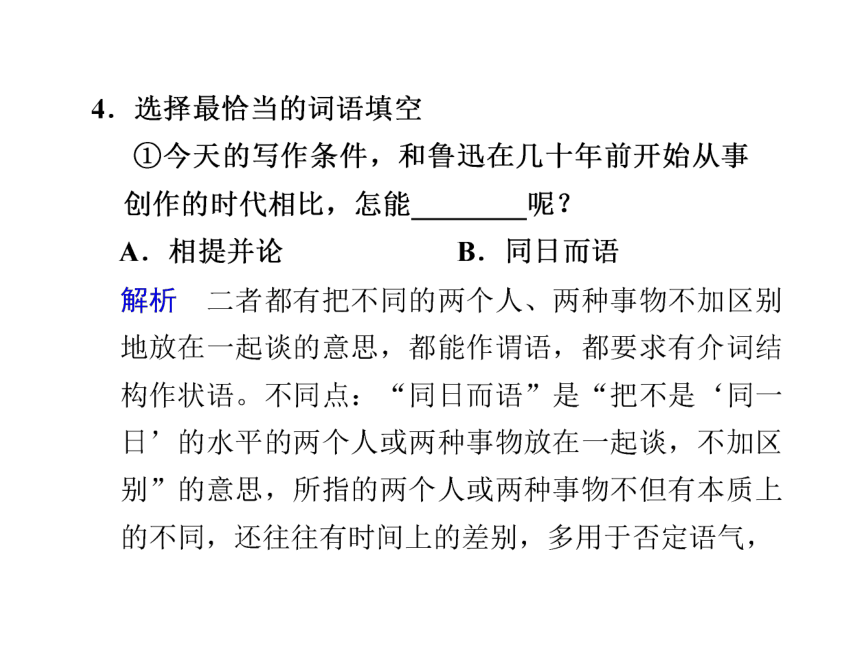 4．选择最恰当的词语填空

①今天的写作条件，和鲁迅在几十年前开始从事创作的时代相比，怎能________呢？

A．相提并论　　B．同日而语

解析　二者都有把不同的两个人、两种事物不加区别地放在一起谈的意思，都能作谓语，都要求有介词结构作状语。不同点：“同日而语”是“把不是‘同一日’的水平的两个人或两种事物放在一起谈，不加区别”的意思，所指的两个人或两种事物不但有本质上的不同，还往往有时间上的差别，多用于否定语气，